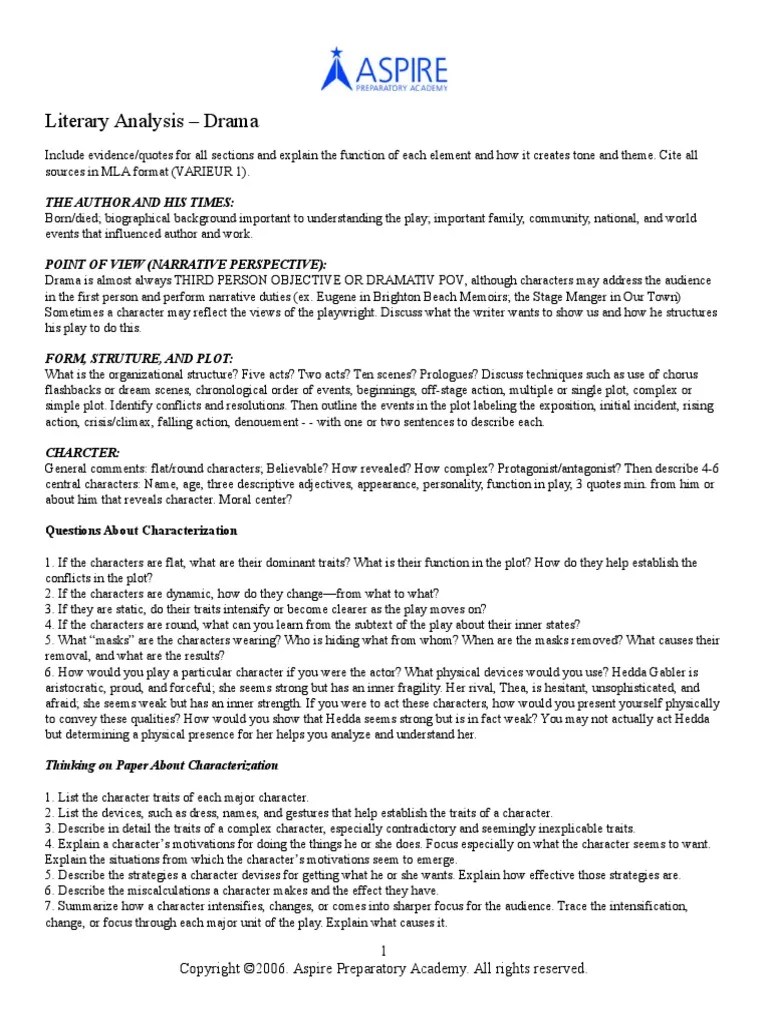 ASPIRE
PREPARATORY ACADEMY

Literary Analysis – Drama

Include evidence/quotes for all sections and explain the function of each element and how it creates tone and theme. Cite all sources in MLA format (VARIEUR 1).

THE AUTHOR AND HIS TIMES:
Born/died; biographical background important to understanding the play; important family, community, national, and world events that influenced author and work.

POINT OF VIEW (NARRATIVE PERSPECTIVE):
Drama is almost always THIRD PERSON OBJECTIVE OR DRAMATIV POV, although characters may address the audience in the first person and perform narrative duties (ex. Eugene in Brighton Beach Memoirs; the Stage Manger in Our Town) Sometimes a character may reflect the views of the playwright. Discuss what the writer wants to show us and how he structures his play to do this.

FORM, STRUTURE, AND PLOT:
What is the organizational structure? Five acts? Two acts? Ten scenes? Prologues? Discuss techniques such as use of chorus flashbacks or dream scenes, chronological order of events, beginnings, off-stage action, multiple or single plot, complex or simple plot. Identify conflicts and resolutions. Then outline the events in the plot labeling the exposition, initial incident, rising action, crisis/climax, falling action, denouement - - with one or two sentences to describe each.

CHARCTER:
General comments: flat/round characters; Believable? How revealed? How complex? Protagonist/antagonist? Then describe 4-6 central characters: Name, age, three descriptive adjectives, appearance, personality, function in play, 3 quotes min. from him or about him that reveals character. Moral center?

Questions About Characterization

1. If the characters are flat, what are their dominant traits? What is their function in the plot? How do they help establish the conflicts in the plot?
2. If the characters are dynamic, how do they change—from what to what?
3. If they are static, do their traits intensify or become clearer as the play moves on?
4. If the characters are round, what can you learn from the subtext of the play about their inner states?
5. What “masks” are the characters wearing? Who is hiding what from whom? When are the masks removed? What causes their removal, and what are the results?
6. How would you play a particular character if you were the actor? What physical devices would you use? Hedda Gabler is aristocratic, proud, and forceful; she seems strong but has an inner fragility. Her rival, Thea, is hesitant, unsophisticated, and afraid; she seems weak but has an inner strength. If you were to act these characters, how would you present yourself physically to convey these qualities? How would you show that Hedda seems strong but is in fact weak? You may not actually act Hedda but determining a physical presence for her helps you analyze and understand her.

Thinking on Paper About Characterization

1. List the character traits of each major character.
2. List the devices, such as dress, names, and gestures that help establish the traits of a character.
3. Describe in detail the traits of a complex character, especially contradictory and seemingly inexplicable traits.
4. Explain a character’s motivations for doing the things he or she does. Focus especially on what the character seems to want. Explain the situations from which the character’s motivations seem to emerge.
5. Describe the strategies a character devises for getting what he or she wants. Explain how effective those strategies are.
6. Describe the miscalculations a character makes and the effect they have.
7. Summarize how a character intensifies, changes, or comes into sharper focus for the audience. Trace the intensification, change, or focus through each major unit of the play. Explain what causes it.

1
Copyright ©2006. Aspire Preparatory Academy. All rights reserved.